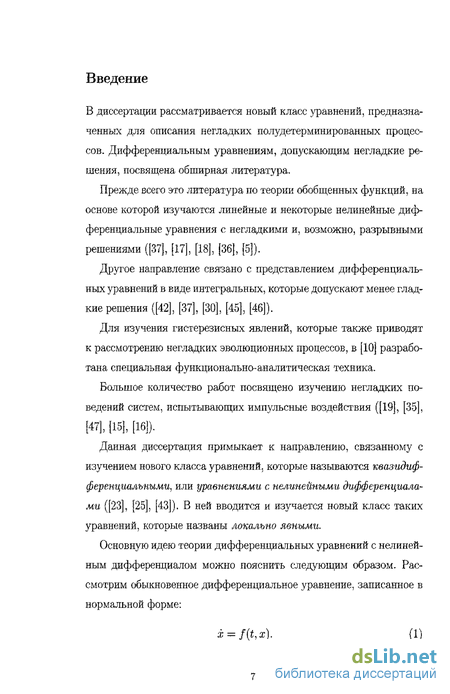 Введение

В диссертации рассматривается новый класс уравнений, предназначенных для описания негладких полудетерминированных процессов. Дифференциальным уравнениям, допускающим негладкие решения, посвящена обширная литература.

Прежде всего это литература по теории обобщенных функций, на основе которой изучаются линейные и некоторые нелинейные дифференциальные уравнения с негладкими и, возможно, разрывными решениями ([37], [17], [18], [36], [5]).

Другое направление связано с представлением дифференциальных уравнений в виде интегральных, которые допускают менее гладкие решения ([42], [37], [30], [45], [46]).

Для изучения гистерезисных явлений, которые также приводят к рассмотрению негладких эволюционных процессов, в [10] разработана специальная функционально-аналитическая техника.

Большое количество работ посвящено изучению негладких поведений систем, испытывающих импульсные воздействия ([19], [35], [47], [15], [16]).

Данная диссертация примыкает к направлению, связанному с изучением нового класса уравнений, которые называются квазидифференциальными, или уравнениями с нелинейными дифференциалами ([23], [25], [43]). В ней вводится и изучается новый класс таких уравнений, которые названы локально явными.

Основную идею теории дифференциальных уравнений с нелинейным дифференциалом можно пояснить следующим образом. Рассмотрим обыкновенное дифференциальное уравнение, записанное в нормальной форме:

$\dot{x} = f(t, x).$ (1)

7

dsLib.net
библиотека диссертаций